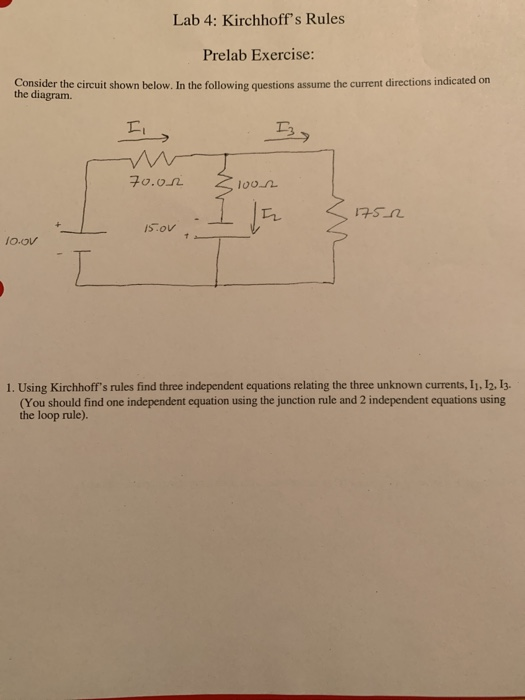 Lab 4: Kirchhoff's Rules

Prelab Exercise:

Consider the circuit shown below. In the following questions assume the current directions indicated on the diagram.

$I_1$

$I_3$

$70.0\Omega$

$100\Omega$

$I_2$

$175\Omega$

+

$15.0V$

-

+

$10.0V$

-

1. Using Kirchhoff's rules find three independent equations relating the three unknown currents, $I_1$, $I_2$, $I_3$. (You should find one independent equation using the junction rule and 2 independent equations using the loop rule).